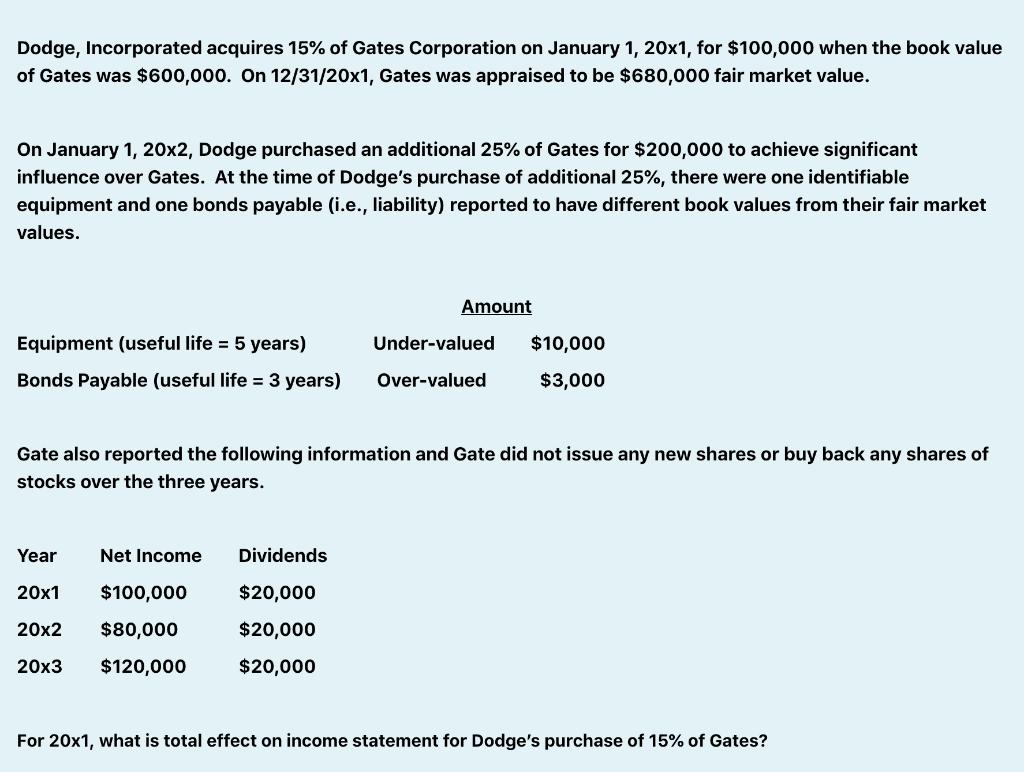 Dodge, Incorporated acquires 15% of Gates Corporation on January 1, 20x1, for $100,000 when the book value of Gates was $600,000. On 12/31/20x1, Gates was appraised to be $680,000 fair market value.

On January 1, 20x2, Dodge purchased an additional 25% of Gates for $200,000 to achieve significant influence over Gates. At the time of Dodge's purchase of additional 25%, there were one identifiable equipment and one bonds payable (i.e., liability) reported to have different book values from their fair market values.

| | | Amount |
|---|---|---|
| Equipment (useful life = 5 years) | Under-valued | $10,000 |
| Bonds Payable (useful life = 3 years) | Over-valued | $3,000 |

Gate also reported the following information and Gate did not issue any new shares or buy back any shares of stocks over the three years.

| Year | Net Income | Dividends |
|---|---|---|
| 20x1 | $100,000 | $20,000 |
| 20x2 | $80,000 | $20,000 |
| 20x3 | $120,000 | $20,000 |

For 20x1, what is total effect on income statement for Dodge's purchase of 15% of Gates?